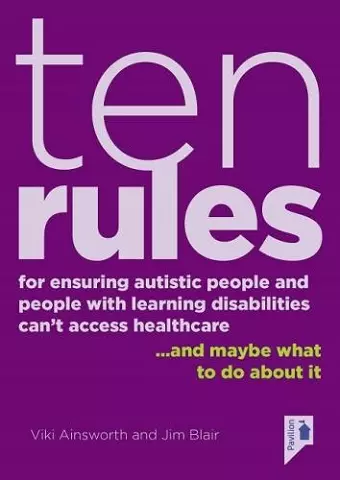 ten
rules

for ensuring autistic people and people with learning disabilities can't access healthcare

...and maybe what to do about it

Viki Ainsworth and Jim Blair

Pavilion